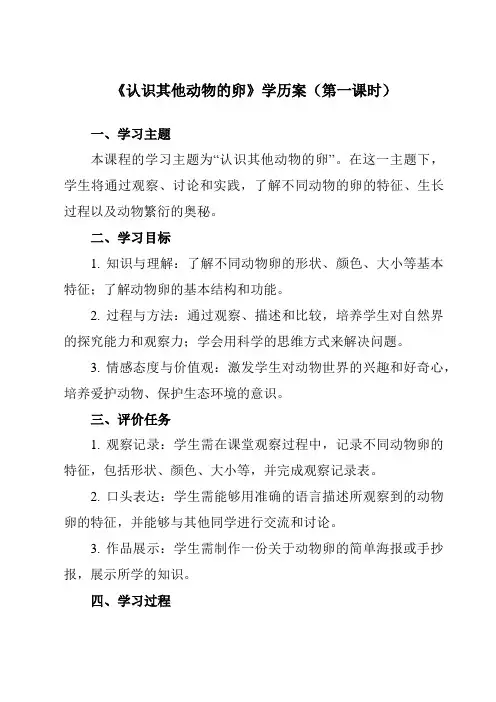 《认识其他动物的卵》学历案（第一课时）

一、学习主题

本课程的学习主题为“认识其他动物的卵”。在这一主题下，学生将通过观察、讨论和实践，了解不同动物的卵的特征、生长过程以及动物繁衍的奥秘。

二、学习目标

1. 知识与理解：了解不同动物卵的形状、颜色、大小等基本特征；了解动物卵的基本结构和功能。

2. 过程与方法：通过观察、描述和比较，培养学生对自然界的探究能力和观察力；学会用科学的思维方式来解决问题。

3. 情感态度与价值观：激发学生对动物世界的兴趣和好奇心，培养爱护动物、保护生态环境的意识。

三、评价任务

1. 观察记录：学生需在课堂观察过程中，记录不同动物卵的特征，包括形状、颜色、大小等，并完成观察记录表。

2. 口头表达：学生需能够用准确的语言描述所观察到的动物卵的特征，并能够与其他同学进行交流和讨论。

3. 作品展示：学生需制作一份关于动物卵的简单海报或手抄报，展示所学的知识。

四、学习过程